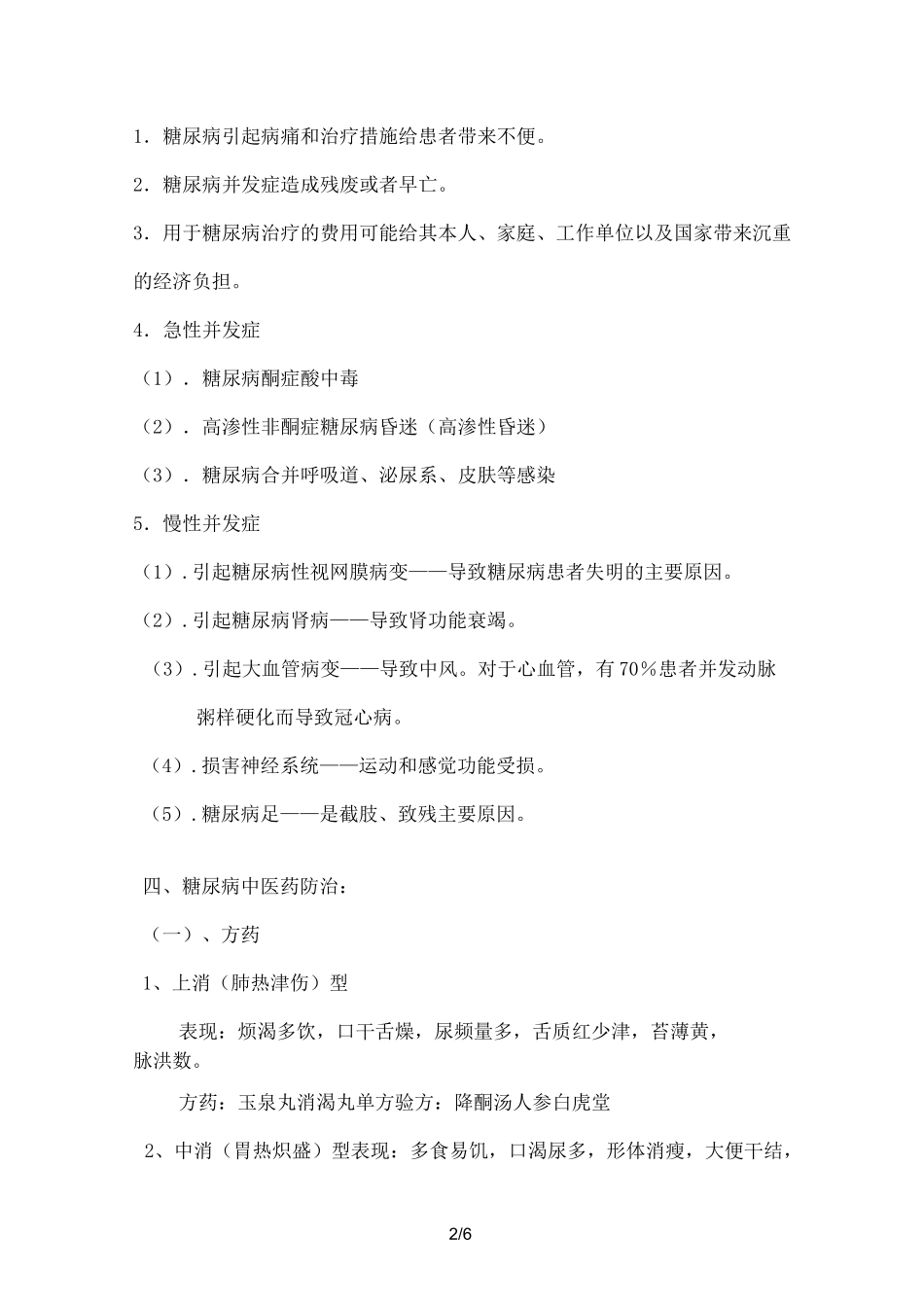 1．糖尿病引起病痛和治疗措施给患者带来不便。

2．糖尿病并发症造成残废或者早亡。

3．用于糖尿病治疗的费用可能给其本人、家庭、工作单位以及国家带来沉重的经济负担。

4．急性并发症

（1）．糖尿病酮症酸中毒

（2）．高渗性非酮症糖尿病昏迷（高渗性昏迷）

（3）．糖尿病合并呼吸道、泌尿系、皮肤等感染

5．慢性并发症

（1）.引起糖尿病性视网膜病变——导致糖尿病患者失明的主要原因。

（2）.引起糖尿病肾病——导致肾功能衰竭。

（3）.引起大血管病变——导致中风。对于心血管，有70%患者并发动脉粥样硬化而导致冠心病。

（4）.损害神经系统——运动和感觉功能受损。

（5）.糖尿病足——是截肢、致残主要原因。

四、糖尿病中医药防治：

（一）、方药

1、上消（肺热津伤）型

表现：烦渴多饮，口干舌燥，尿频量多，舌质红少津，苔薄黄，脉洪数。

方药：玉泉丸消渴丸单方验方：降酮汤人参白虎堂

2、中消（胃热炽盛）型表现：多食易饥，口渴尿多，形体消瘦，大便干结，

2/6